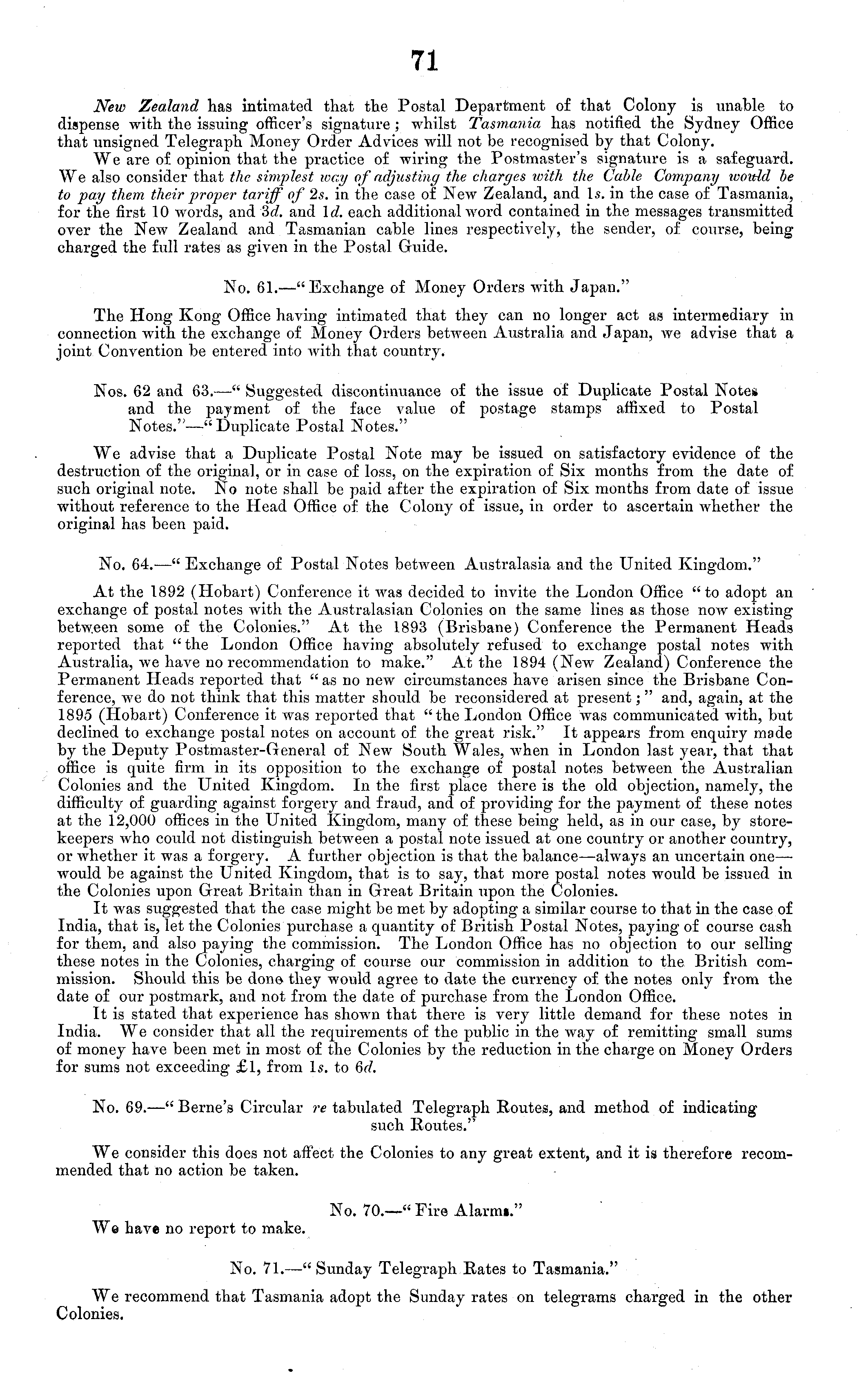 71

New Zealand has intimated that the Postal Department of that Colony is unable to dispense with the issuing officer's signature; whilst Tasmania has notified the Sydney Office that unsigned Telegraph Money Order Advices will not be recognised by that Colony.

We are of opinion that the practice of wiring the Postmaster's signature is a safeguard. We also consider that the simplest way of adjusting the charges with the Cable Company would be to pay them their proper tariff of 2s. in the case of New Zealand, and 1s. in the case of Tasmania, for the first 10 words, and 3d. and 1d. each additional word contained in the messages transmitted over the New Zealand and Tasmanian cable lines respectively, the sender, of course, being charged the full rates as given in the Postal Guide.

No. 61.—"Exchange of Money Orders with Japan."

The Hong Kong Office having intimated that they can no longer act as intermediary in connection with the exchange of Money Orders between Australia and Japan, we advise that a joint Convention be entered into with that country.

Nos. 62 and 63.—"Suggested discontinuance of the issue of Duplicate Postal Notes and the payment of the face value of postage stamps affixed to Postal Notes."—"Duplicate Postal Notes."

We advise that a Duplicate Postal Note may be issued on satisfactory evidence of the destruction of the original, or in case of loss, on the expiration of Six months from the date of such original note. No note shall be paid after the expiration of Six months from date of issue without reference to the Head Office of the Colony of issue, in order to ascertain whether the original has been paid.

No. 64.—"Exchange of Postal Notes between Australasia and the United Kingdom."

At the 1892 (Hobart) Conference it was decided to invite the London Office "to adopt an exchange of postal notes with the Australasian Colonies on the same lines as those now existing between some of the Colonies." At the 1893 (Brisbane) Conference the Permanent Heads reported that "the London Office having absolutely refused to exchange postal notes with Australia, we have no recommendation to make." At the 1894 (New Zealand) Conference the Permanent Heads reported that "as no new circumstances have arisen since the Brisbane Conference, we do not think that this matter should be reconsidered at present;" and, again, at the 1895 (Hobart) Conference it was reported that "the London Office was communicated with, but declined to exchange postal notes on account of the great risk." It appears from enquiry made by the Deputy Postmaster-General of New South Wales, when in London last year, that that office is quite firm in its opposition to the exchange of postal notes between the Australian Colonies and the United Kingdom. In the first place there is the old objection, namely, the difficulty of guarding against forgery and fraud, and of providing for the payment of these notes at the 12,000 offices in the United Kingdom, many of these being held, as in our case, by storekeepers who could not distinguish between a postal note issued at one country or another country, or whether it was a forgery. A further objection is that the balance—always an uncertain one—would be against the United Kingdom, that is to say, that more postal notes would be issued in the Colonies upon Great Britain than in Great Britain upon the Colonies.

It was suggested that the case might be met by adopting a similar course to that in the case of India, that is, let the Colonies purchase a quantity of British Postal Notes, paying of course cash for them, and also paying the commission. The London Office has no objection to our selling these notes in the Colonies, charging of course our commission in addition to the British commission. Should this be done they would agree to date the currency of the notes only from the date of our postmark, and not from the date of purchase from the London Office.

It is stated that experience has shown that there is very little demand for these notes in India. We consider that all the requirements of the public in the way of remitting small sums of money have been met in most of the Colonies by the reduction in the charge on Money Orders for sums not exceeding £1, from 1s. to 6d.

No. 69.—"Berne's Circular re tabulated Telegraph Routes, and method of indicating such Routes."

We consider this does not affect the Colonies to any great extent, and it is therefore recommended that no action be taken.

No. 70.—"Fire Alarms."

We have no report to make.

No. 71.—"Sunday Telegraph Rates to Tasmania."

We recommend that Tasmania adopt the Sunday rates on telegrams charged in the other Colonies.